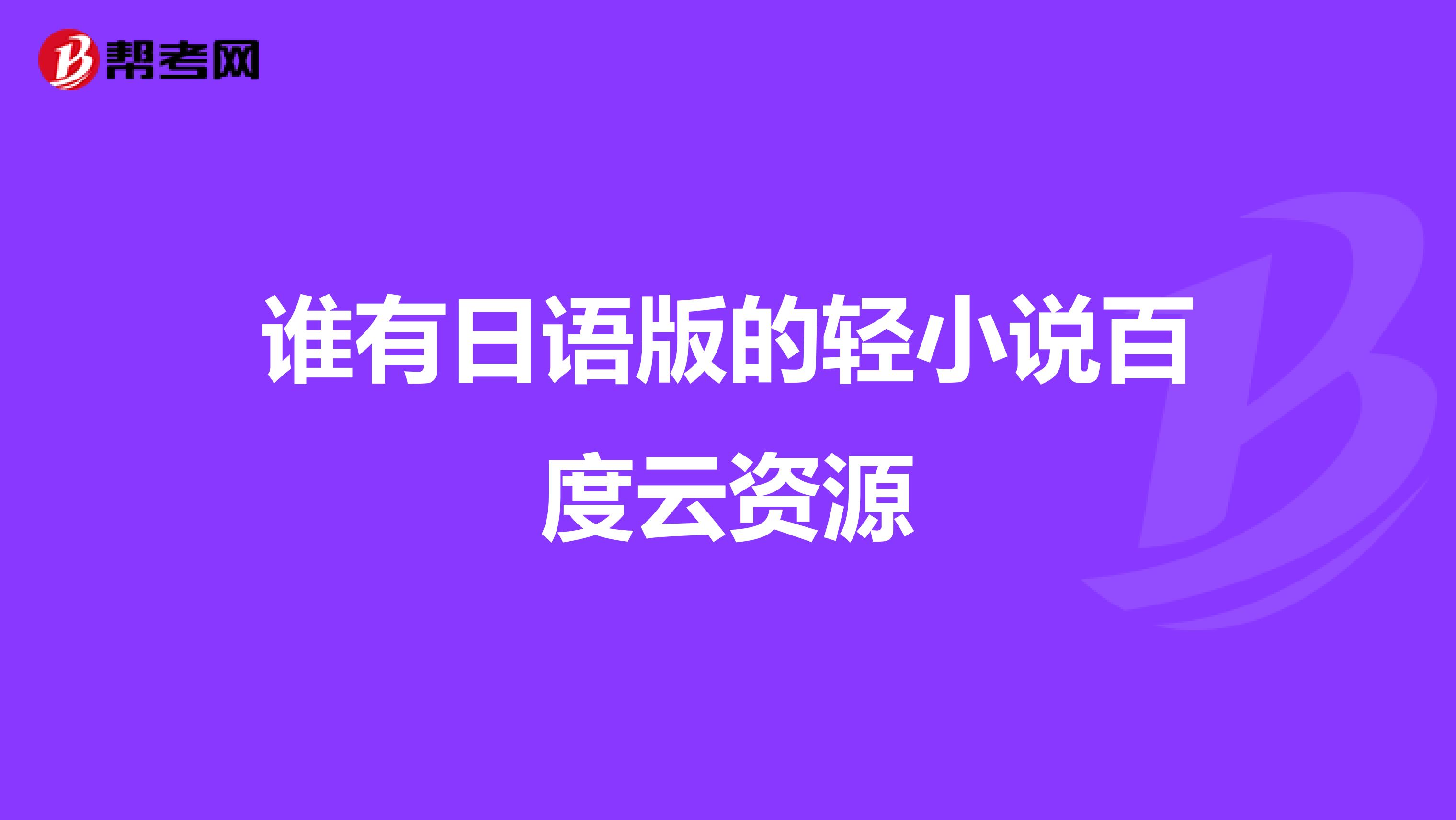 帮考网

谁有日语版的轻小说百度云资源